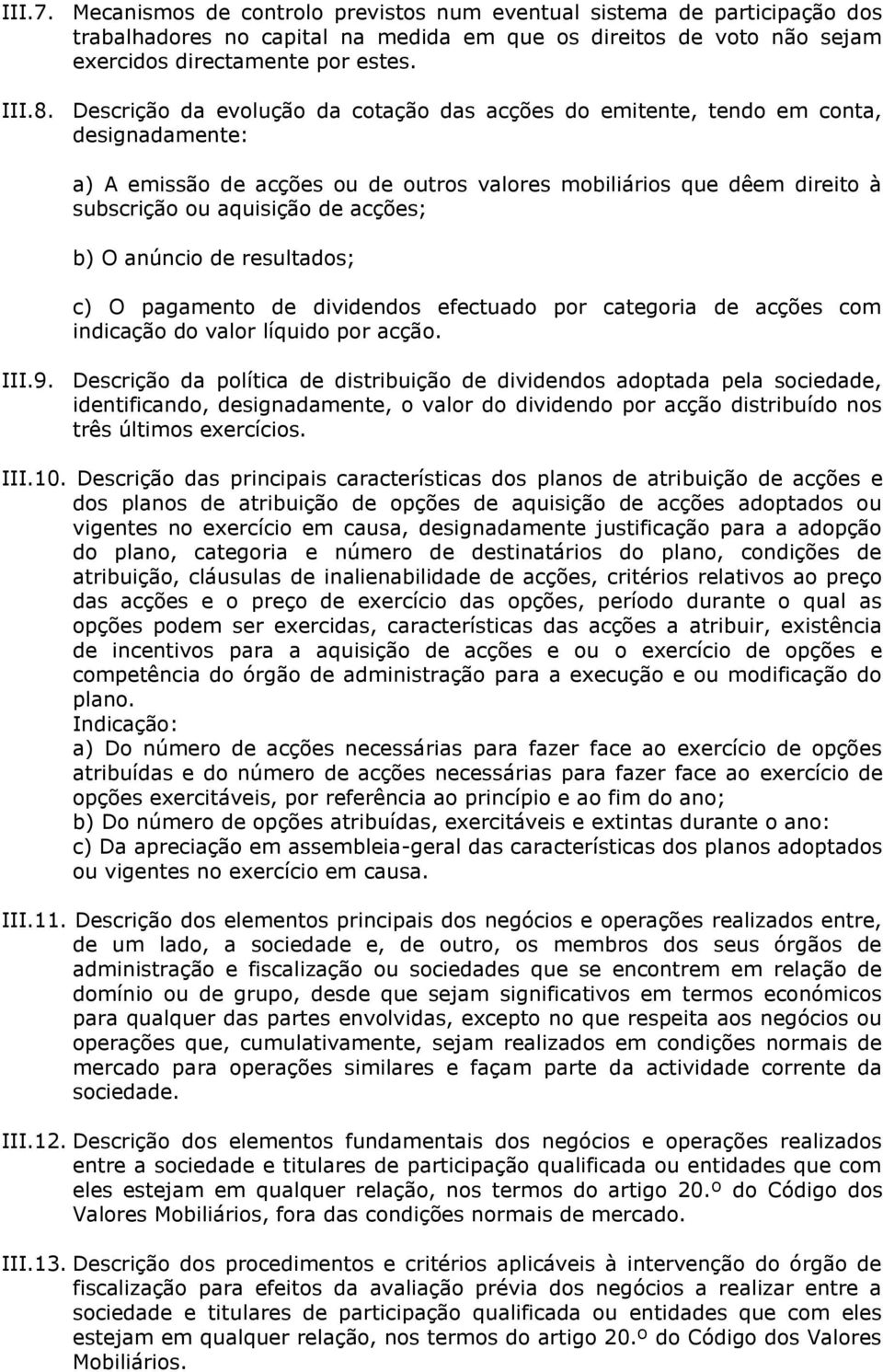 III.7. Mecanismos de controlo previstos num eventual sistema de participação dos trabalhadores no capital na medida em que os direitos de voto não sejam exercidos directamente por estes.

III.8. Descrição da evolução da cotação das acções do emitente, tendo em conta, designadamente:

a) A emissão de acções ou de outros valores mobiliários que dêem direito à subscrição ou aquisição de acções;

b) O anúncio de resultados;

c) O pagamento de dividendos efectuado por categoria de acções com indicação do valor líquido por acção.

III.9. Descrição da política de distribuição de dividendos adoptada pela sociedade, identificando, designadamente, o valor do dividendo por acção distribuído nos três últimos exercícios.

III.10. Descrição das principais características dos planos de atribuição de acções e dos planos de atribuição de opções de aquisição de acções adoptados ou vigentes no exercício em causa, designadamente justificação para a adopção do plano, categoria e número de destinatários do plano, condições de atribuição, cláusulas de inalienabilidade de acções, critérios relativos ao preço das acções e o preço de exercício das opções, período durante o qual as opções podem ser exercidas, características das acções a atribuir, existência de incentivos para a aquisição de acções e ou o exercício de opções e competência do órgão de administração para a execução e ou modificação do plano.
Indicação:
a) Do número de acções necessárias para fazer face ao exercício de opções atribuídas e do número de acções necessárias para fazer face ao exercício de opções exercitáveis, por referência ao princípio e ao fim do ano;
b) Do número de opções atribuídas, exercitáveis e extintas durante o ano:
c) Da apreciação em assembleia-geral das características dos planos adoptados ou vigentes no exercício em causa.

III.11. Descrição dos elementos principais dos negócios e operações realizados entre, de um lado, a sociedade e, de outro, os membros dos seus órgãos de administração e fiscalização ou sociedades que se encontrem em relação de domínio ou de grupo, desde que sejam significativos em termos económicos para qualquer das partes envolvidas, excepto no que respeita aos negócios ou operações que, cumulativamente, sejam realizados em condições normais de mercado para operações similares e façam parte da actividade corrente da sociedade.

III.12. Descrição dos elementos fundamentais dos negócios e operações realizados entre a sociedade e titulares de participação qualificada ou entidades que com eles estejam em qualquer relação, nos termos do artigo 20.º do Código dos Valores Mobiliários, fora das condições normais de mercado.

III.13. Descrição dos procedimentos e critérios aplicáveis à intervenção do órgão de fiscalização para efeitos da avaliação prévia dos negócios a realizar entre a sociedade e titulares de participação qualificada ou entidades que com eles estejam em qualquer relação, nos termos do artigo 20.º do Código dos Valores Mobiliários.